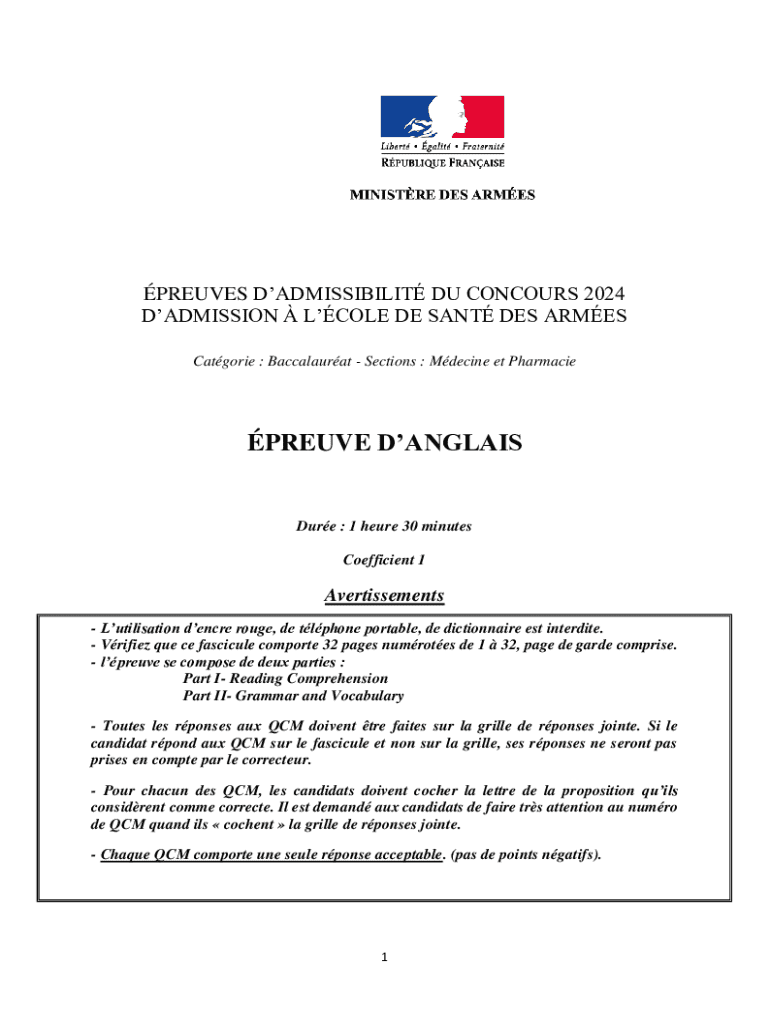 Liberté • Égalité • Fraternité
RÉPUBLIQUE FRANÇAISE

MINISTÈRE DES ARMÉES

ÉPREUVES D'ADMISSIBILITÉ DU CONCOURS 2024
D'ADMISSION À L'ÉCOLE DE SANTÉ DES ARMÉES

Catégorie : Baccalauréat - Sections : Médecine et Pharmacie

ÉPREUVE D'ANGLAIS

Durée : 1 heure 30 minutes

Coefficient 1

Avertissements

- L'utilisation d'encre rouge, de téléphone portable, de dictionnaire est interdite.
- Vérifiez que ce fascicule comporte 32 pages numérotées de 1 à 32, page de garde comprise.
- l'épreuve se compose de deux parties :
Part I- Reading Comprehension
Part II- Grammar and Vocabulary

- Toutes les réponses aux QCM doivent être faites sur la grille de réponses jointe. Si le candidat répond aux QCM sur le fascicule et non sur la grille, ses réponses ne seront pas prises en compte par le correcteur.

- Pour chacun des QCM, les candidats doivent cocher la lettre de la proposition qu'ils considèrent comme correcte. Il est demandé aux candidats de faire très attention au numéro de QCM quand ils « cochent » la grille de réponses jointe.

- Chaque QCM comporte une seule réponse acceptable. (pas de points négatifs).

1